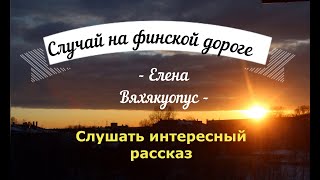 Случай на финской дороге

- Елена Вяхякуопус -

Слушать интересный рассказ